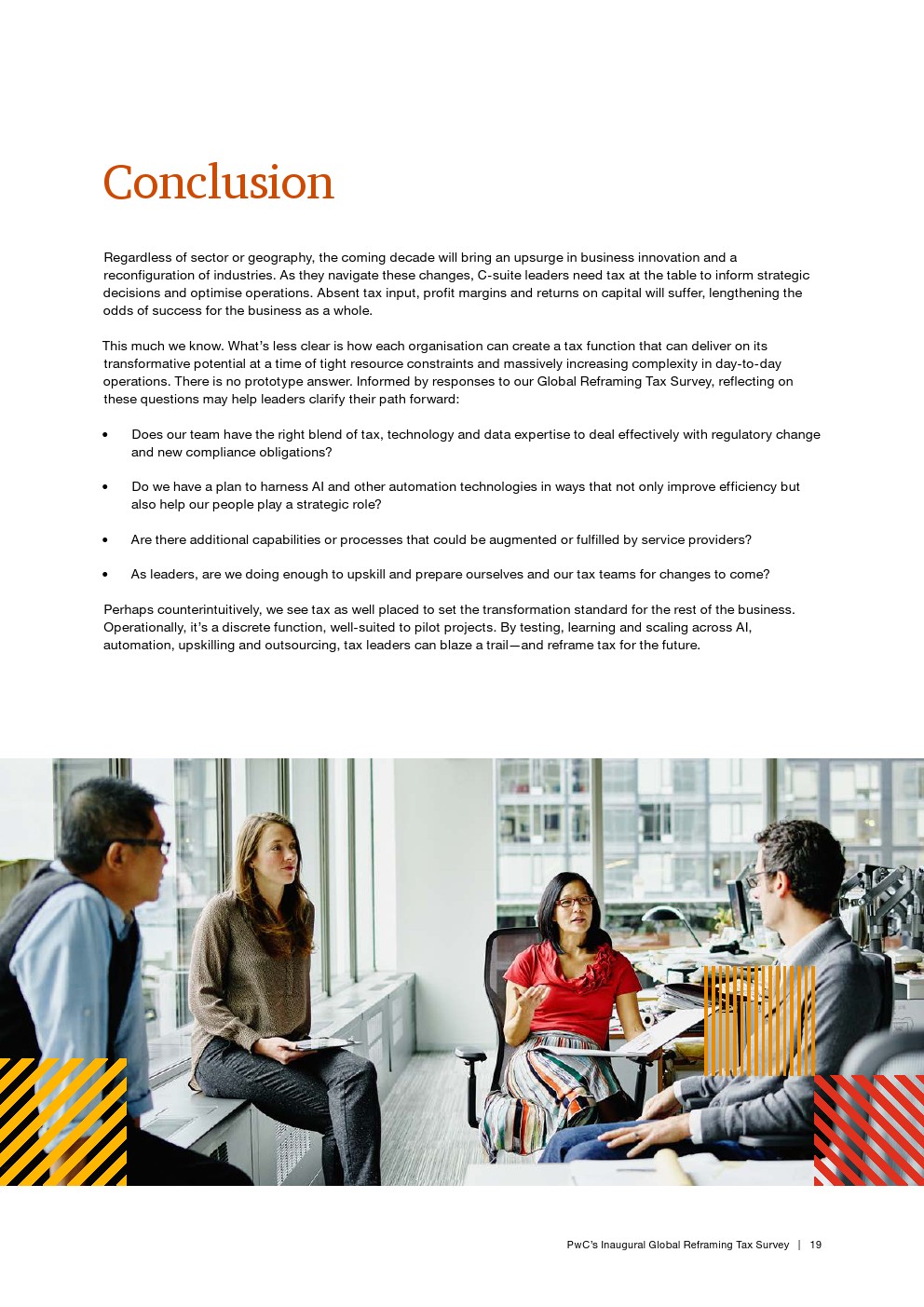 Conclusion

Regardless of sector or geography, the coming decade will bring an upsurge in business innovation and a reconfiguration of industries. As they navigate these changes, C-suite leaders need tax at the table to inform strategic decisions and optimise operations. Absent tax input, profit margins and returns on capital will suffer, lengthening the odds of success for the business as a whole.

This much we know. What's less clear is how each organisation can create a tax function that can deliver on its transformative potential at a time of tight resource constraints and massively increasing complexity in day-to-day operations. There is no prototype answer. Informed by responses to our Global Reframing Tax Survey, reflecting on these questions may help leaders clarify their path forward:

• Does our team have the right blend of tax, technology and data expertise to deal effectively with regulatory change and new compliance obligations?

• Do we have a plan to harness AI and other automation technologies in ways that not only improve efficiency but also help our people play a strategic role?

• Are there additional capabilities or processes that could be augmented or fulfilled by service providers?

• As leaders, are we doing enough to upskill and prepare ourselves and our tax teams for changes to come?

Perhaps counterintuitively, we see tax as well placed to set the transformation standard for the rest of the business. Operationally, it's a discrete function, well-suited to pilot projects. By testing, learning and scaling across AI, automation, upskilling and outsourcing, tax leaders can blaze a trail—and reframe tax for the future.

PwC's Inaugural Global Reframing Tax Survey | 19